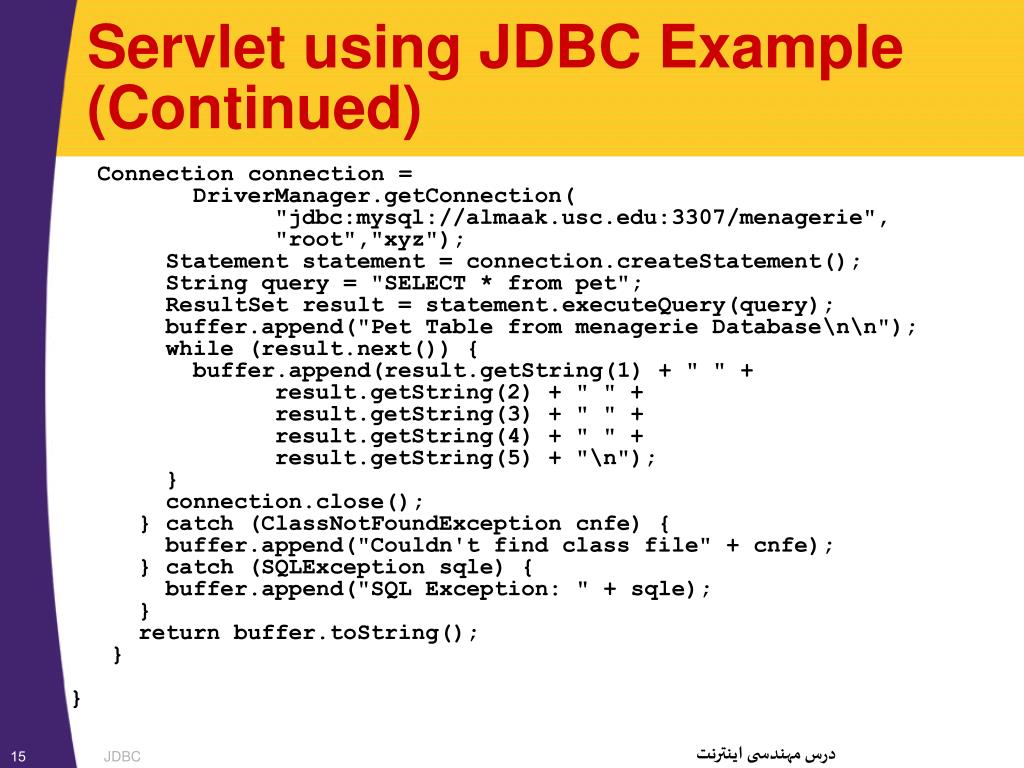 Servlet using JDBC Example (Continued)

Connection connection =
        DriverManager.getConnection(
              "jdbc:mysql://almaak.usc.edu:3307/menagerie",
              "root","xyz");
      Statement statement = connection.createStatement();
      String query = "SELECT * from pet";
      ResultSet result = statement.executeQuery(query);
      buffer.append("Pet Table from menagerie Database\n\n");
      while (result.next()) {
        buffer.append(result.getString(1) + " " +
              result.getString(2) + " " +
              result.getString(3) + " " +
              result.getString(4) + " " +
              result.getString(5) + "\n");
      }
      connection.close();
    } catch (ClassNotFoundException cnfe) {
      buffer.append("Couldn't find class file" + cnfe);
    } catch (SQLException sqle) {
      buffer.append("SQL Exception: " + sqle);
    }
    return buffer.toString();
  }
}

15 JDBC درس مهندسی اینترنت